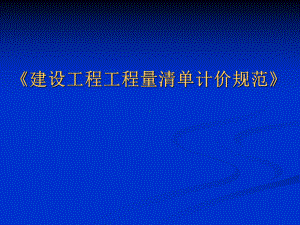 《建设工程工程量清单计价规范》